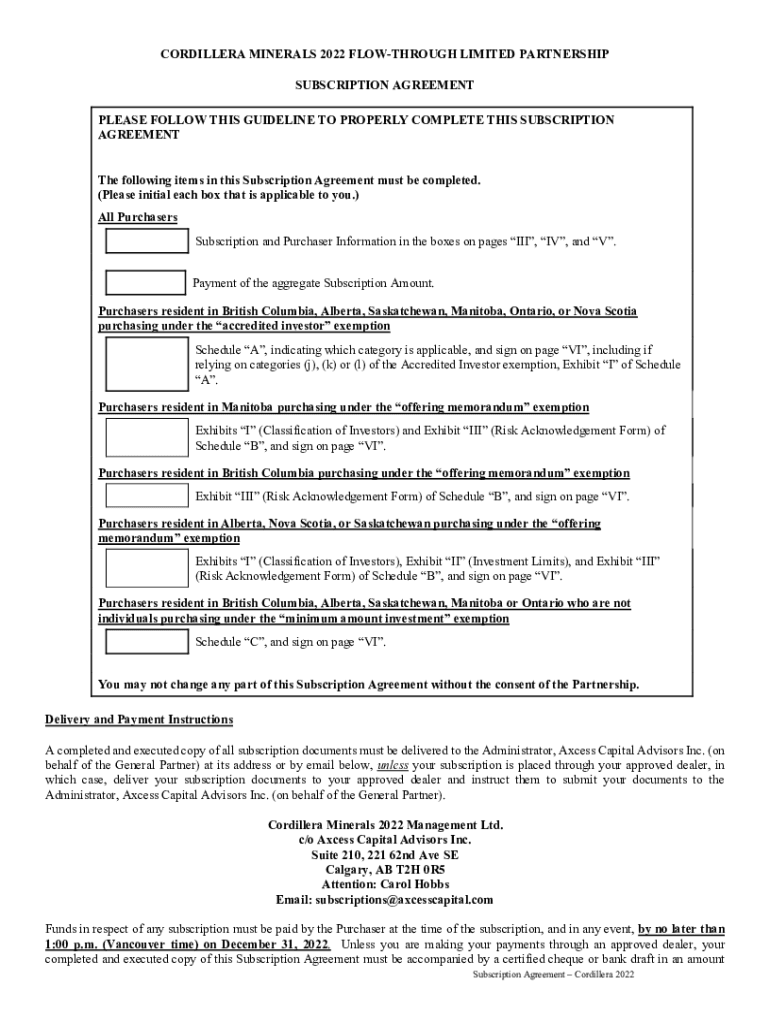 CORDILLERA MINERALS 2022 FLOW-THROUGH LIMITED PARTNERSHIP

SUBSCRIPTION AGREEMENT

PLEASE FOLLOW THIS GUIDELINE TO PROPERLY COMPLETE THIS SUBSCRIPTION AGREEMENT

The following items in this Subscription Agreement must be completed.
(Please initial each box that is applicable to you.)

All Purchasers

Subscription and Purchaser Information in the boxes on pages "III", "IV", and "V".

Payment of the aggregate Subscription Amount.

Purchasers resident in British Columbia, Alberta, Saskatchewan, Manitoba, Ontario, or Nova Scotia purchasing under the "accredited investor" exemption

Schedule "A", indicating which category is applicable, and sign on page "VI", including if relying on categories (j), (k) or (l) of the Accredited Investor exemption, Exhibit "I" of Schedule "A".

Purchasers resident in Manitoba purchasing under the "offering memorandum" exemption

Exhibits "I" (Classification of Investors) and Exhibit "III" (Risk Acknowledgement Form) of Schedule "B", and sign on page "VI".

Purchasers resident in British Columbia purchasing under the "offering memorandum" exemption

Exhibit "III" (Risk Acknowledgement Form) of Schedule "B", and sign on page "VI".

Purchasers resident in Alberta, Nova Scotia, or Saskatchewan purchasing under the "offering memorandum" exemption

Exhibits "I" (Classification of Investors), Exhibit "II" (Investment Limits), and Exhibit "III" (Risk Acknowledgement Form) of Schedule "B", and sign on page "VI".

Purchasers resident in British Columbia, Alberta, Saskatchewan, Manitoba or Ontario who are not individuals purchasing under the "minimum amount investment" exemption

Schedule "C", and sign on page "VI".

You may not change any part of this Subscription Agreement without the consent of the Partnership.

Delivery and Payment Instructions

A completed and executed copy of all subscription documents must be delivered to the Administrator, Axcess Capital Advisors Inc. (on behalf of the General Partner) at its address or by email below, unless your subscription is placed through your approved dealer, in which case, deliver your subscription documents to your approved dealer and instruct them to submit your documents to the Administrator, Axcess Capital Advisors Inc. (on behalf of the General Partner).

Cordillera Minerals 2022 Management Ltd.
c/o Axcess Capital Advisors Inc.
Suite 210, 221 62nd Ave SE
Calgary, AB T2H 0R5
Attention: Carol Hobbs
Email: subscriptions@axcesscapital.com

Funds in respect of any subscription must be paid by the Purchaser at the time of the subscription, and in any event, by no later than 1:00 p.m. (Vancouver time) on December 31, 2022. Unless you are making your payments through an approved dealer, your completed and executed copy of this Subscription Agreement must be accompanied by a certified cheque or bank draft in an amount

Subscription Agreement – Cordillera 2022